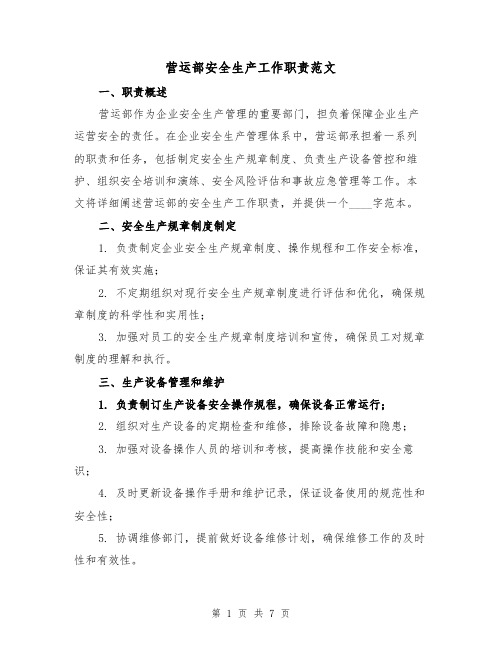 营运部安全生产工作职责范文

一、职责概述

营运部作为企业安全生产管理的重要部门，担负着保障企业生产运营安全的责任。在企业安全生产管理体系中，营运部承担着一系列的职责和任务，包括制定安全生产规章制度、负责生产设备管控和维护、组织安全培训和演练、安全风险评估和事故应急管理等工作。本文将详细阐述营运部的安全生产工作职责，并提供一个____字范本。

二、安全生产规章制度制定

1. 负责制定企业安全生产规章制度、操作规程和工作安全标准，保证其有效实施；

2. 不定期组织对现行安全生产规章制度进行评估和优化，确保规章制度的科学性和实用性；

3. 加强对员工的安全生产规章制度培训和宣传，确保员工对规章制度的理解和执行。

三、生产设备管理和维护

1. 负责制订生产设备安全操作规程，确保设备正常运行；

2. 组织对生产设备的定期检查和维修，排除设备故障和隐患；

3. 加强对设备操作人员的培训和考核，提高操作技能和安全意识；

4. 及时更新设备操作手册和维护记录，保证设备使用的规范性和安全性；

5. 协调维修部门，提前做好设备维修计划，确保维修工作的及时性和有效性。

第 1 页 共 7 页